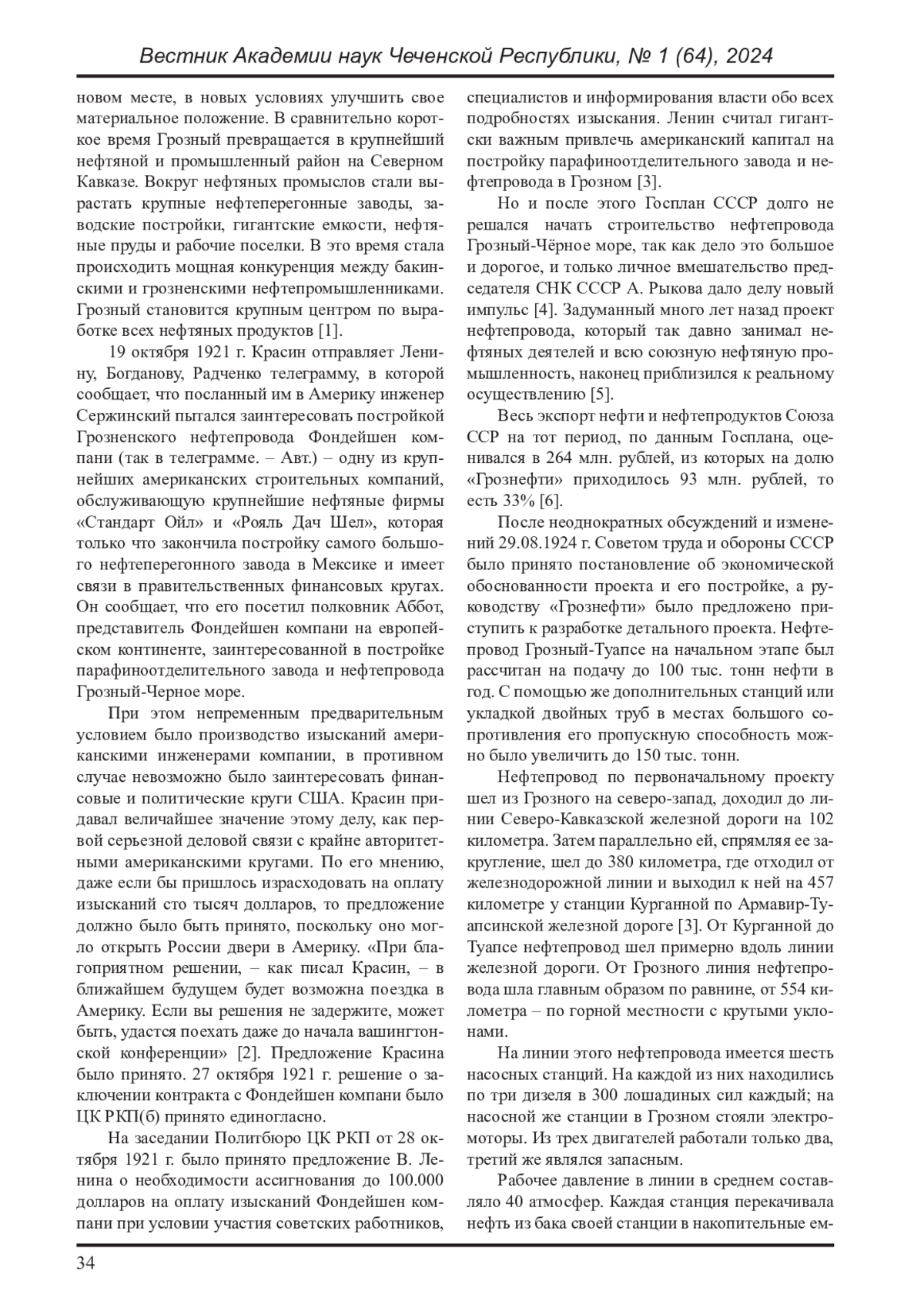 Вестник Академии наук Чеченской Республики, № 1 (64), 2024

новом месте, в новых условиях улучшить свое материальное положение. В сравнительно короткое время Грозный превращается в крупнейший нефтяной и промышленный район на Северном Кавказе. Вокруг нефтяных промыслов стали вырастать крупные нефтеперегонные заводы, заводские постройки, гигантские емкости, нефтяные пруды и рабочие поселки. В это время стала происходить мощная конкуренция между бакинскими и грозненскими нефтепромышленниками. Грозный становится крупным центром по выработке всех нефтяных продуктов [1].

19 октября 1921 г. Красин отправляет Ленину, Богданову, Радченко телеграмму, в которой сообщает, что посланный им в Америку инженер Сержинский пытался заинтересовать постройкой Грозненского нефтепровода Фондейшен компани (так в телеграмме. – Авт.) – одну из крупнейших американских строительных компаний, обслуживающую крупнейшие нефтяные фирмы «Стандарт Ойл» и «Рояль Дач Шел», которая только что закончила постройку самого большого нефтеперегонного завода в Мексике и имеет связи в правительственных финансовых кругах. Он сообщает, что его посетил полковник Аббот, представитель Фондейшен компани на европейском континенте, заинтересованной в постройке парафиноотделительного завода и нефтепровода Грозный-Черное море.

При этом непременным предварительным условием было производство изысканий американскими инженерами компании, в противном случае невозможно было заинтересовать финансовые и политические круги США. Красин придавал величайшее значение этому делу, как первой серьезной деловой связи с крайне авторитетными американскими кругами. По его мнению, даже если бы пришлось израсходовать на оплату изысканий сто тысяч долларов, то предложение должно было быть принято, поскольку оно могло открыть России двери в Америку. «При благоприятном решении, – как писал Красин, – в ближайшем будущем будет возможна поездка в Америку. Если вы решения не задержите, может быть, удастся поехать даже до начала вашингтонской конференции» [2]. Предложение Красина было принято. 27 октября 1921 г. решение о заключении контракта с Фондейшен компани было ЦК РКП(б) принято единогласно.

На заседании Политбюро ЦК РКП от 28 октября 1921 г. было принято предложение В. Ленина о необходимости ассигнования до 100.000 долларов на оплату изысканий Фондейшен компани при условии участия советских работников, специалистов и информирования власти обо всех подробностях изыскания. Ленин считал гигантски важным привлечь американский капитал на постройку парафиноотделительного завода и нефтепровода в Грозном [3].

Но и после этого Госплан СССР долго не решался начать строительство нефтепровода Грозный-Чёрное море, так как дело это большое и дорогое, и только личное вмешательство председателя СНК СССР А. Рыкова дало делу новый импульс [4]. Задуманный много лет назад проект нефтепровода, который так давно занимал нефтяных деятелей и всю союзную нефтяную промышленность, наконец приблизился к реальному осуществлению [5].

Весь экспорт нефти и нефтепродуктов Союза ССР на тот период, по данным Госплана, оценивался в 264 млн. рублей, из которых на долю «Грознефти» приходилось 93 млн. рублей, то есть 33% [6].

После неоднократных обсуждений и изменений 29.08.1924 г. Советом труда и обороны СССР было принято постановление об экономической обоснованности проекта и его постройке, а руководству «Грознефти» было предложено приступить к разработке детального проекта. Нефтепровод Грозный-Туапсе на начальном этапе был рассчитан на подачу до 100 тыс. тонн нефти в год. С помощью же дополнительных станций или укладкой двойных труб в местах большого сопротивления его пропускную способность можно было увеличить до 150 тыс. тонн.

Нефтепровод по первоначальному проекту шел из Грозного на северо-запад, доходил до линии Северо-Кавказской железной дороги на 102 километра. Затем параллельно ей, спрямляя ее закругление, шел до 380 километра, где отходил от железнодорожной линии и выходил к ней на 457 километре у станции Курганной по Армавир-Туапсинской железной дороге [3]. От Курганной до Туапсе нефтепровод шел примерно вдоль линии железной дороги. От Грозного линия нефтепровода шла главным образом по равнине, от 554 километра – по горной местности с крутыми уклонами.

На линии этого нефтепровода имеется шесть насосных станций. На каждой из них находились по три дизеля в 300 лошадиных сил каждый; на насосной же станции в Грозном стояли электромоторы. Из трех двигателей работали только два, третий же являлся запасным.

Рабочее давление в линии в среднем составляло 40 атмосфер. Каждая станция перекачивала нефть из бака своей станции в накопительные ем-

34